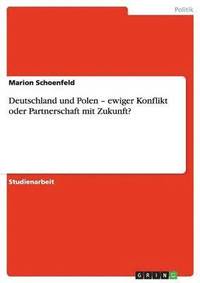 Politik

Marion Schoenfeld

Deutschland und Polen – ewiger Konflikt oder Partnerschaft mit Zukunft?

Studienarbeit

GRIN